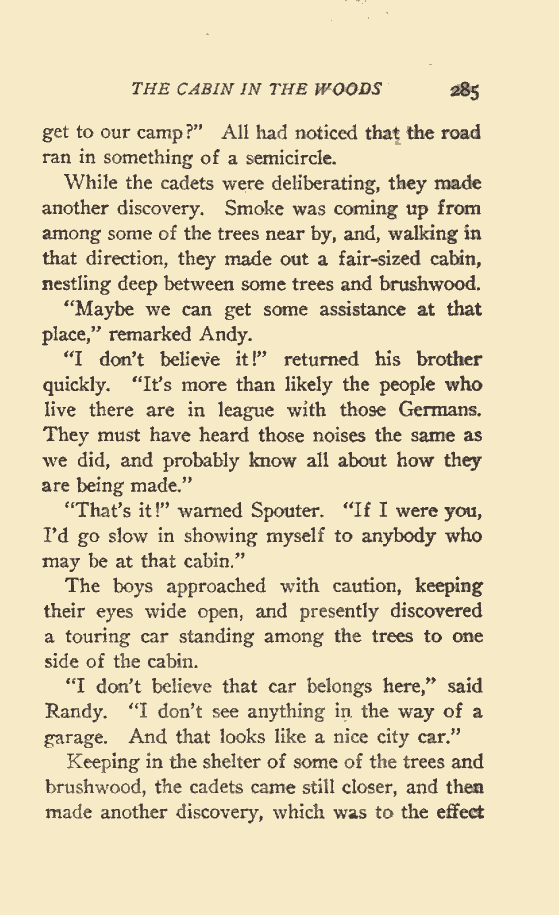 THE CABIN IN THE WOODS 285

get to our camp?" All had noticed that the road ran in something of a semicircle.

While the cadets were deliberating, they made another discovery. Smoke was coming up from among some of the trees near by, and, walking in that direction, they made out a fair-sized cabin, nestling deep between some trees and brushwood.

"Maybe we can get some assistance at that place," remarked Andy.

"I don't believe it!" returned his brother quickly. "It's more than likely the people who live there are in league with those Germans. They must have heard those noises the same as we did, and probably know all about how they are being made."

"That's it!" warned Spouter. "If I were you, I'd go slow in showing myself to anybody who may be at that cabin."

The boys approached with caution, keeping their eyes wide open, and presently discovered a touring car standing among the trees to one side of the cabin.

"I don't believe that car belongs here," said Randy. "I don't see anything in the way of a garage. And that looks like a nice city car."

Keeping in the shelter of some of the trees and brushwood, the cadets came still closer, and then made another discovery, which was to the effect